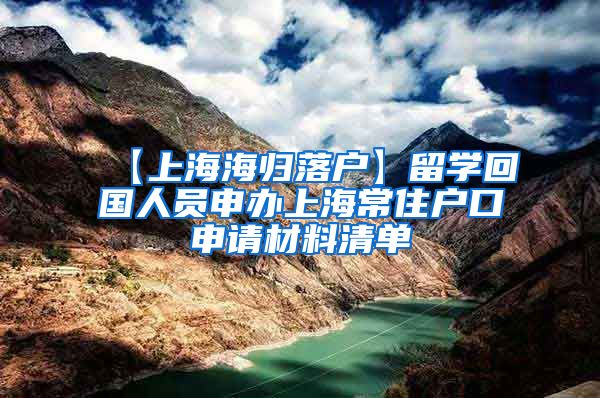 【上海海归落户】留学回国人员申办上海常住户口申请材料清单